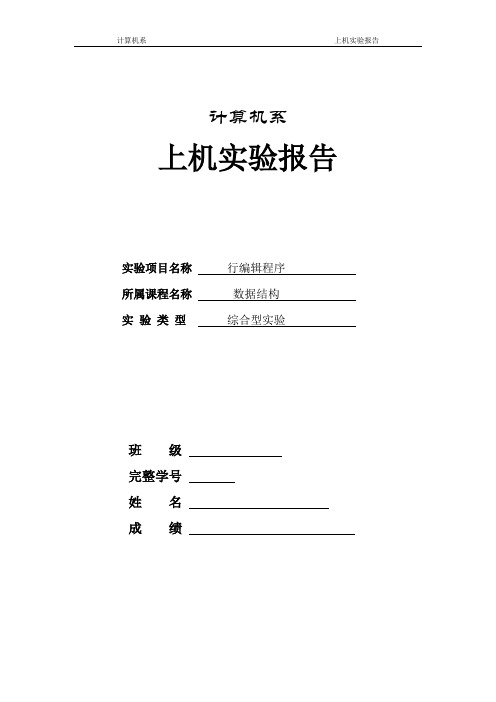 计算机系 上机实验报告

计算机系

上机实验报告

实验项目名称 行编辑程序

所属课程名称 数据结构

实 验 类 型 综合型实验

班 级

完整学号

姓 名

成 绩